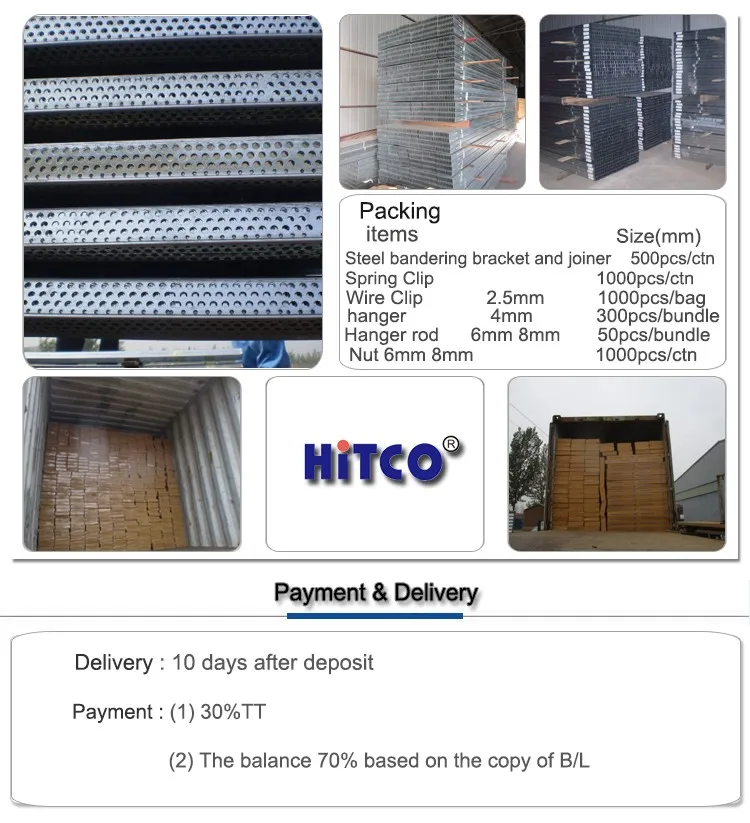 Packing

| items | | Size(mm) |
|---|---|---|
| Steel bandering bracket and joiner | | 500pcs/ctn |
| Spring Clip | | 1000pcs/ctn |
| Wire Clip | 2.5mm | 1000pcs/bag |
| hanger | 4mm | 300pcs/bundle |
| Hanger rod | 6mm 8mm | 50pcs/bundle |
| Nut 6mm 8mm | | 1000pcs/ctn |

HiTCO®

Payment & Delivery

Delivery : 10 days after deposit

Payment : (1) 30%TT

(2) The balance 70% based on the copy of B/L